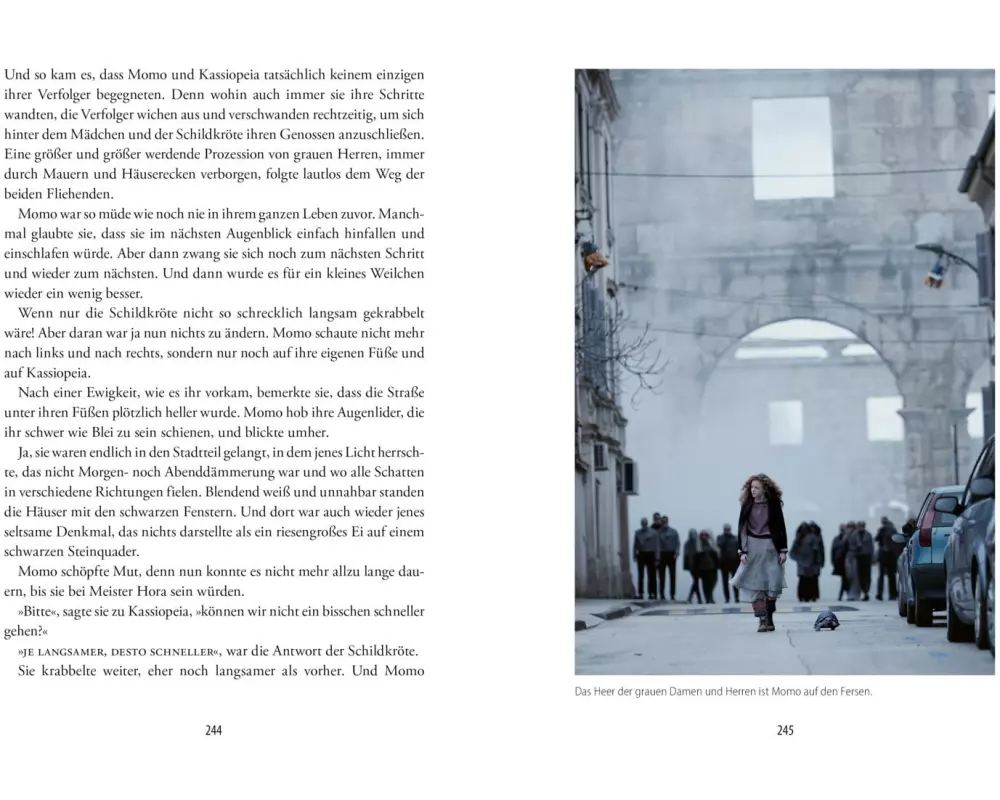 Und so kam es, dass Momo und Kassiopeia tatsächlich keinem einzigen ihrer Verfolger begegneten. Denn wohin auch immer sie ihre Schritte wandten, die Verfolger wichen aus und verschwanden rechtzeitig, um sich hinter dem Mädchen und der Schildkröte ihren Genossen anzuschließen. Eine größer und größer werdende Prozession von grauen Herren, immer durch Mauern und Häuserecken verborgen, folgte lautlos dem Weg der beiden Fliehenden.

Momo war so müde wie noch nie in ihrem ganzen Leben zuvor. Manchmal glaubte sie, dass sie im nächsten Augenblick einfach hinfallen und einschlafen würde. Aber dann zwang sie sich noch zum nächsten Schritt und wieder zum nächsten. Und dann wurde es für ein kleines Weilchen wieder ein wenig besser.

Wenn nur die Schildkröte nicht so schrecklich langsam gekrabbelt wäre! Aber daran war ja nun nichts zu ändern. Momo schaute nicht mehr nach links und nach rechts, sondern nur noch auf ihre eigenen Füße und auf Kassiopeia.

Nach einer Ewigkeit, wie es ihr vorkam, bemerkte sie, dass die Straße unter ihren Füßen plötzlich heller wurde. Momo hob ihre Augenlider, die ihr schwer wie Blei zu sein schienen, und blickte umher.

Ja, sie waren endlich in den Stadtteil gelangt, in dem jenes Licht herrschte, das nicht Morgen- noch Abenddämmerung war und wo alle Schatten in verschiedene Richtungen fielen. Blendend weiß und unnahbar standen die Häuser mit den schwarzen Fenstern. Und dort war auch wieder jenes seltsame Denkmal, das nichts darstellte als ein riesengroßes Ei auf einem schwarzen Steinquader.

Momo schöpfte Mut, denn nun konnte es nicht mehr allzu lange dauern, bis sie bei Meister Hora sein würden.

»Bitte«, sagte sie zu Kassiopeia, »können wir nicht ein bisschen schneller gehen?«

»JE LANGSAMER, DESTO SCHNELLER«, war die Antwort der Schildkröte.

Sie krabbelte weiter, eher noch langsamer als vorher. Und Momo

244

Das Heer der grauen Damen und Herren ist Momo auf den Fersen.

245